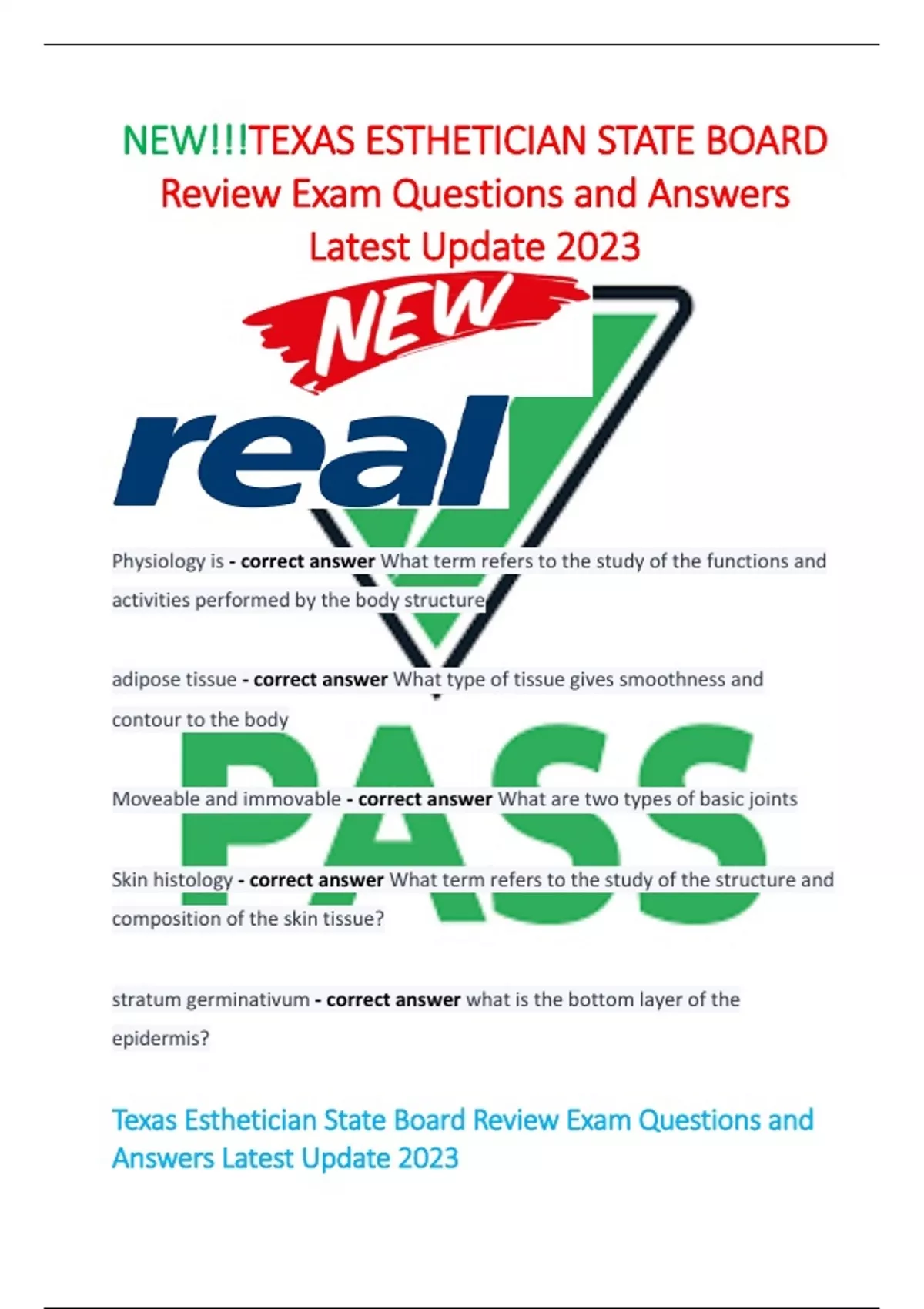 NEW!!!TEXAS ESTHETICIAN STATE BOARD Review Exam Questions and Answers Latest Update 2023

NEW

real

Physiology is - correct answer What term refers to the study of the functions and activities performed by the body structure

adipose tissue - correct answer What type of tissue gives smoothness and contour to the body

Moveable and immovable - correct answer What are two types of basic joints

Skin histology - correct answer What term refers to the study of the structure and composition of the skin tissue?

stratum germinativum - correct answer what is the bottom layer of the epidermis?

Texas Esthetician State Board Review Exam Questions and Answers Latest Update 2023

PASS